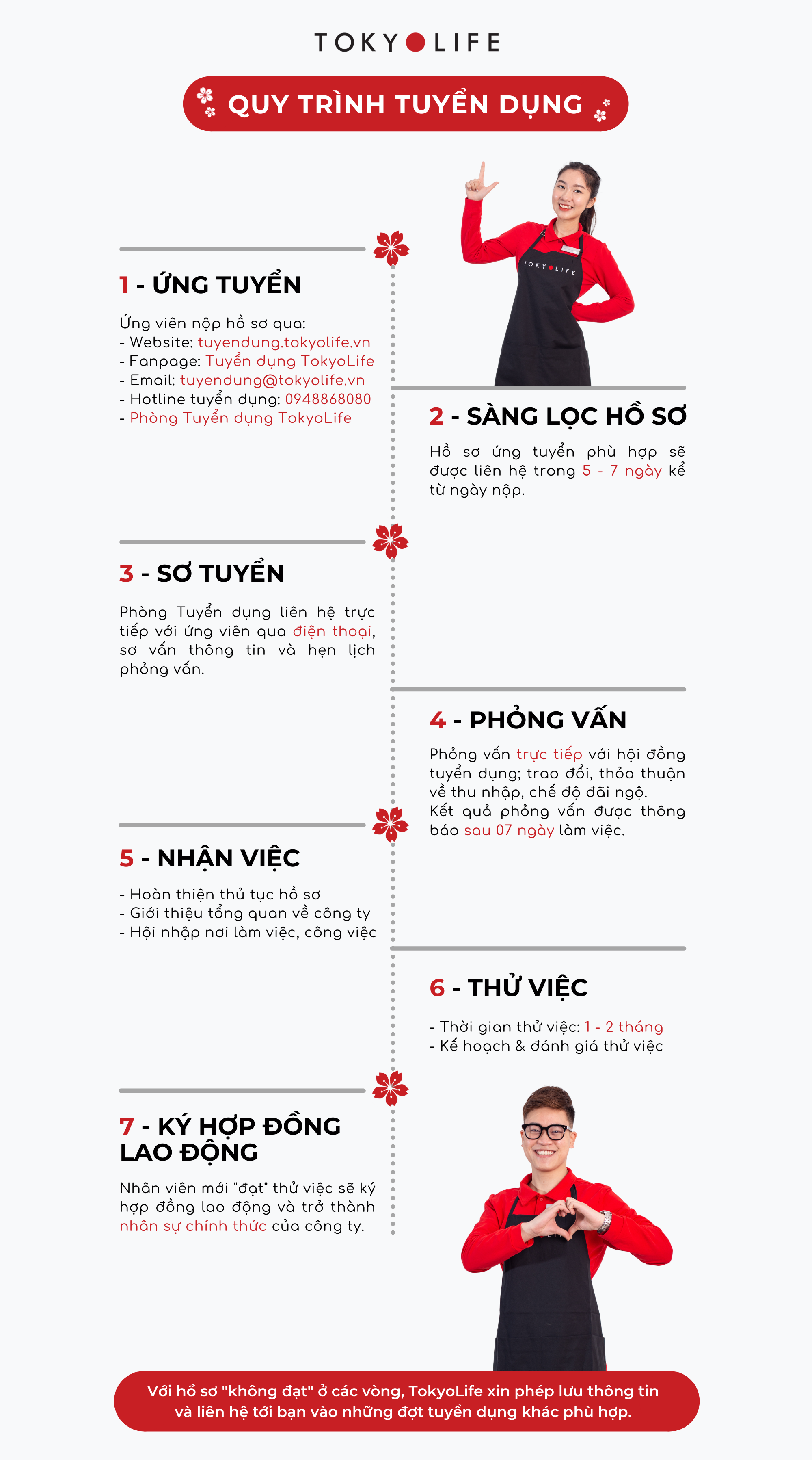 TOKYOLIFE

QUY TRÌNH TUYỂN DỤNG

TOKYOLIFE

1 - ỨNG TUYỂN

Ứng viên nộp hồ sơ qua:
- Website: tuyendung.tokyolife.vn
- Fanpage: Tuyển dụng TokyoLife
- Email: tuyendung@tokyolife.vn
- Hotline tuyển dụng: 0948868080
- Phòng Tuyển dụng TokyoLife

2 - SÀNG LỌC HỒ SƠ

Hồ sơ ứng tuyển phù hợp sẽ được liên hệ trong 5 - 7 ngày kể từ ngày nộp.

3 - SƠ TUYỂN

Phòng Tuyển dụng liên hệ trực tiếp với ứng viên qua điện thoại, sơ vấn thông tin và hẹn lịch phỏng vấn.

4 - PHỎNG VẤN

Phỏng vấn trực tiếp với hội đồng tuyển dụng; trao đổi, thỏa thuận về thu nhập, chế độ đãi ngộ.
Kết quả phỏng vấn được thông báo sau 07 ngày làm việc.

5 - NHẬN VIỆC

- Hoàn thiện thủ tục hồ sơ
- Giới thiệu tổng quan về công ty
- Hội nhập nơi làm việc, công việc

6 - THỬ VIỆC

- Thời gian thử việc: 1 - 2 tháng
- Kế hoạch & đánh giá thử việc

7 - KÝ HỢP ĐỒNG LAO ĐỘNG

Nhân viên mới "đạt" thử việc sẽ ký hợp đồng lao động và trở thành nhân sự chính thức của công ty.

Với hồ sơ "không đạt" ở các vòng, TokyoLife xin phép lưu thông tin và liên hệ tới bạn vào những đợt tuyển dụng khác phù hợp.